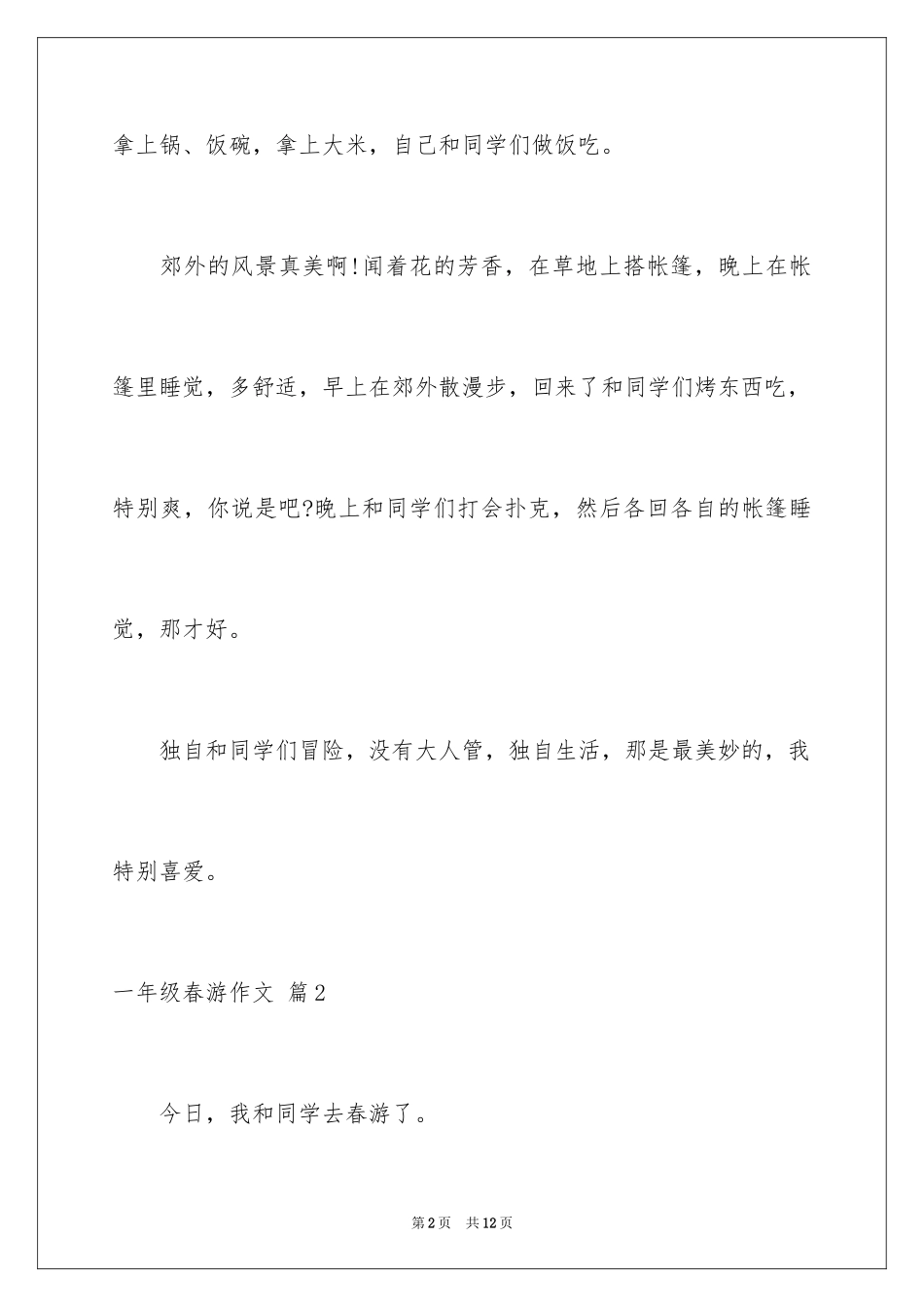 拿上锅、饭碗，拿上大米，自己和同学们做饭吃。

郊外的风景真美啊!闻着花的芳香，在草地上搭帐篷，晚上在帐篷里睡觉，多舒适，早上在郊外散漫步，回来了和同学们烤东西吃，特别爽，你说是吧?晚上和同学们打会扑克，然后各回各自的帐篷睡觉，那才好。

独自和同学们冒险，没有大人管，独自生活，那是最美妙的，我特别喜爱。

一年级春游作文 篇2

今日，我和同学去春游了。

第2页 共12页